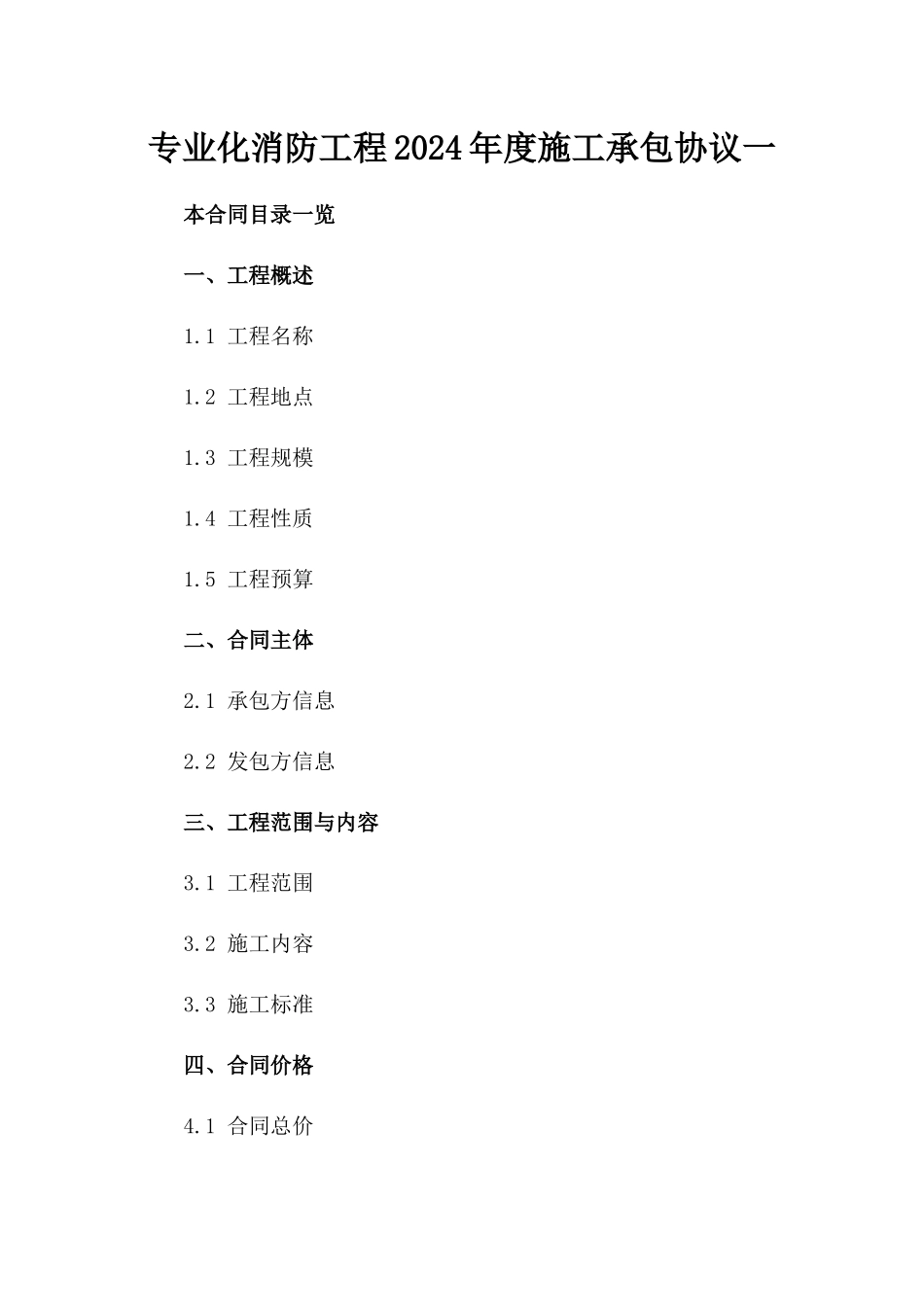 专业化消防工程2024年度施工承包协议一

本合同目录一览

一、工程概述

1.1 工程名称

1.2 工程地点

1.3 工程规模

1.4 工程性质

1.5 工程预算

二、合同主体

2.1 承包方信息

2.2 发包方信息

三、工程范围与内容

3.1 工程范围

3.2 施工内容

3.3 施工标准

四、合同价格

4.1 合同总价